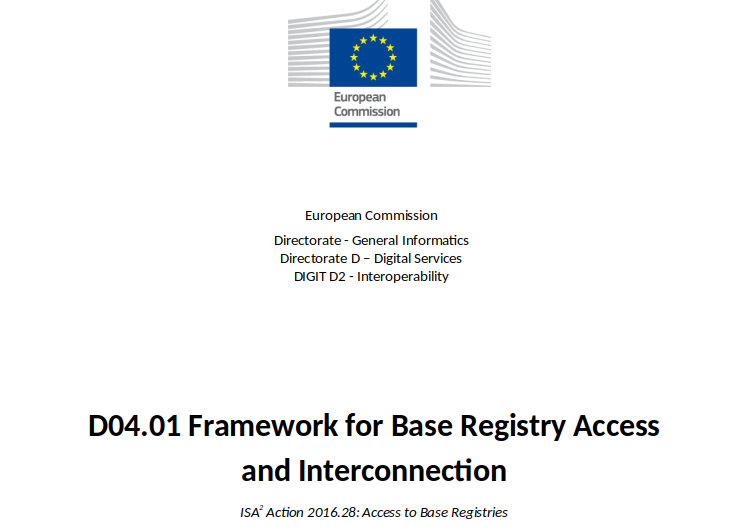 European Commission

European Commission

Directorate - General Informatics
Directorate D – Digital Services
DIGIT D2 - Interoperability

D04.01 Framework for Base Registry Access and Interconnection

ISA$^2$ Action 2016.28: Access to Base Registries